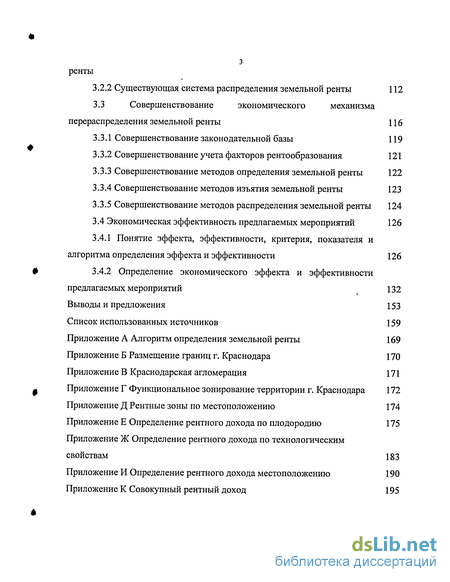 3

ренты

3.2.2 Существующая система распределения земельной ренты 112

3.3 Совершенствование экономического механизма перераспределения земельной ренты 116

3.3.1 Совершенствование законодательной базы 119

3.3.2 Совершенствование учета факторов рентообразования 121

3.3.3 Совершенствование методов определения земельной ренты 122

3.3.4 Совершенствование методов изъятия земельной ренты 123

3.3.5 Совершенствование методов распределения земельной ренты 124

3.4 Экономическая эффективность предлагаемых мероприятий 126

3.4.1 Понятие эффекта, эффективности, критерия, показателя и алгоритма определения эффекта и эффективности 126

3.4.2 Определение экономического эффекта и эффективности предлагаемых мероприятий 132

Выводы и предложения 153

Список использованных источников 159

Приложение А Алгоритм определения земельной ренты 169

Приложение Б Размещение границ г. Краснодара 170

Приложение В Краснодарская агломерация 171

Приложение Г Функциональное зонирование территории г. Краснодара 172

Приложение Д Рентные зоны по местоположению 174

Приложение Е Определение рентного дохода по плодородию 175

Приложение Ж Определение рентного дохода по технологическим свойствам 183

Приложение И Определение рентного дохода местоположению 190

Приложение К Совокупный рентный доход 195

dsLib.net
библиотека диссертаций